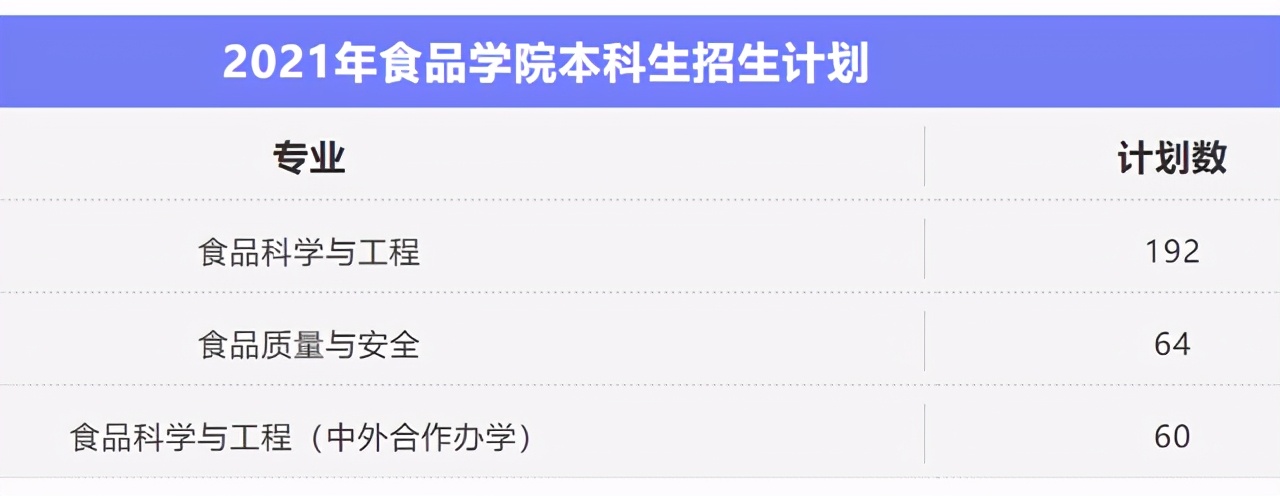 2021年食品学院本科生招生计划

| 专业 | 计划数 |
|---|---|
| 食品科学与工程 | 192 |
| 食品质量与安全 | 64 |
| 食品科学与工程（中外合作办学） | 60 |